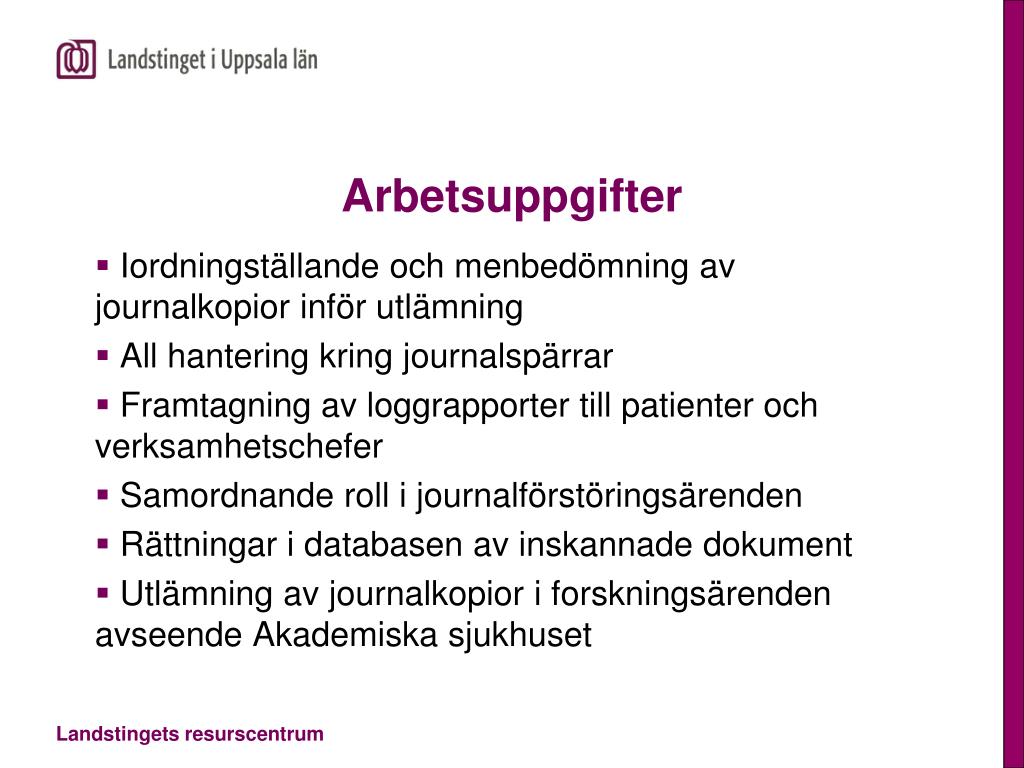 Landstinget i Uppsala län

Arbetsuppgifter

▪ Iordningställande och menbedömning av journalkopior inför utlämning

▪ All hantering kring journalspärrar

▪ Framtagning av loggrapporter till patienter och verksamhetschefer

▪ Samordnande roll i journalförstöringsärenden

▪ Rättningar i databasen av inskannade dokument

▪ Utlämning av journalkopior i forskningsärenden avseende Akademiska sjukhuset

Landstingets resurscentrum